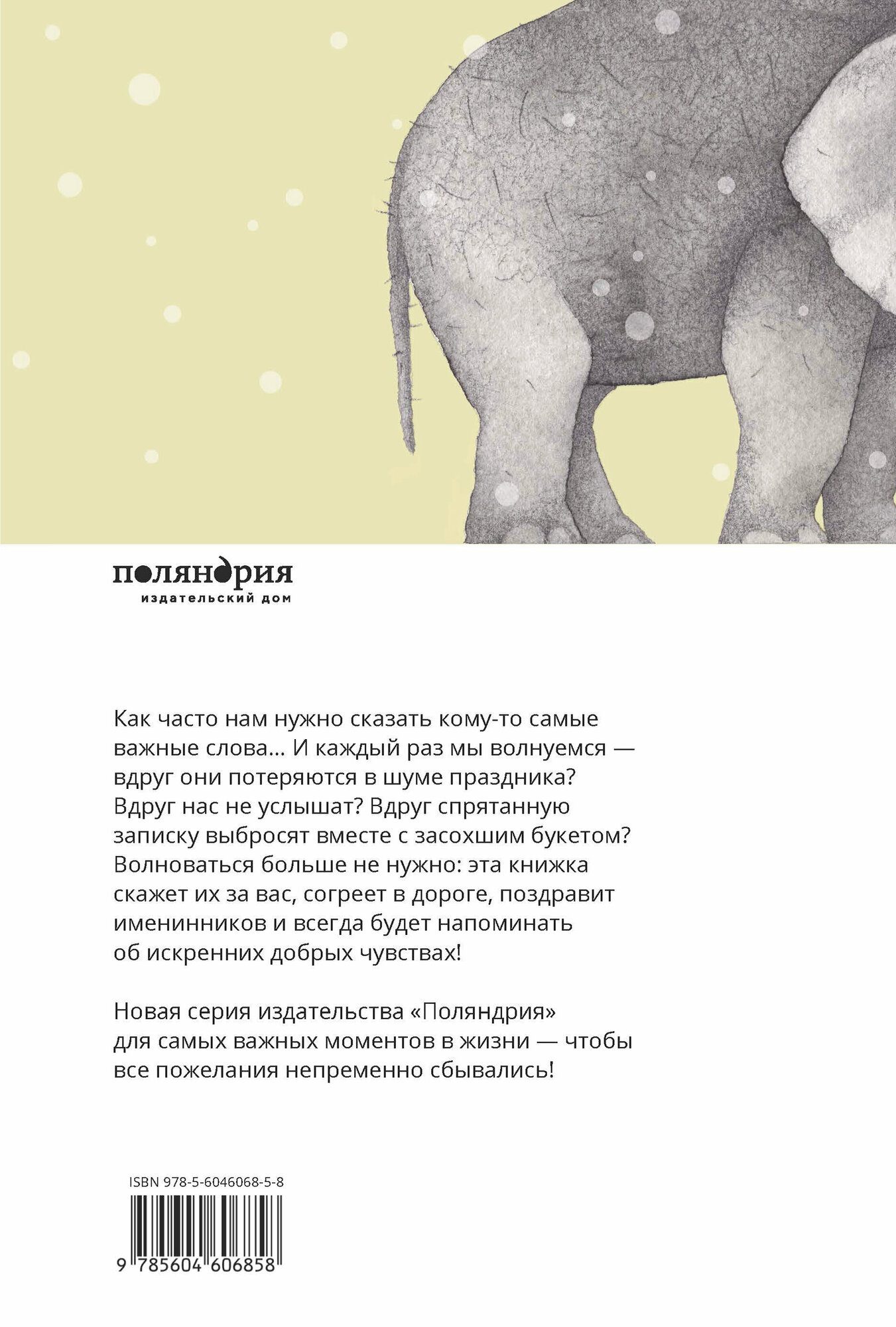 поляндрия
издательский дом

Как часто нам нужно сказать кому-то самые важные слова... И каждый раз мы волнуемся — вдруг они потеряются в шуме праздника? Вдруг нас не услышат? Вдруг спрятанную записку выбросят вместе с засохшим букетом? Волноваться больше не нужно: эта книжка скажет их за вас, согреет в дороге, поздравит именинников и всегда будет напоминать об искренних добрых чувствах!

Новая серия издательства «Поляндрия» для самых важных моментов в жизни — чтобы все пожелания непременно сбывались!

ISBN 978-5-6046068-5-8

9 785604 606858